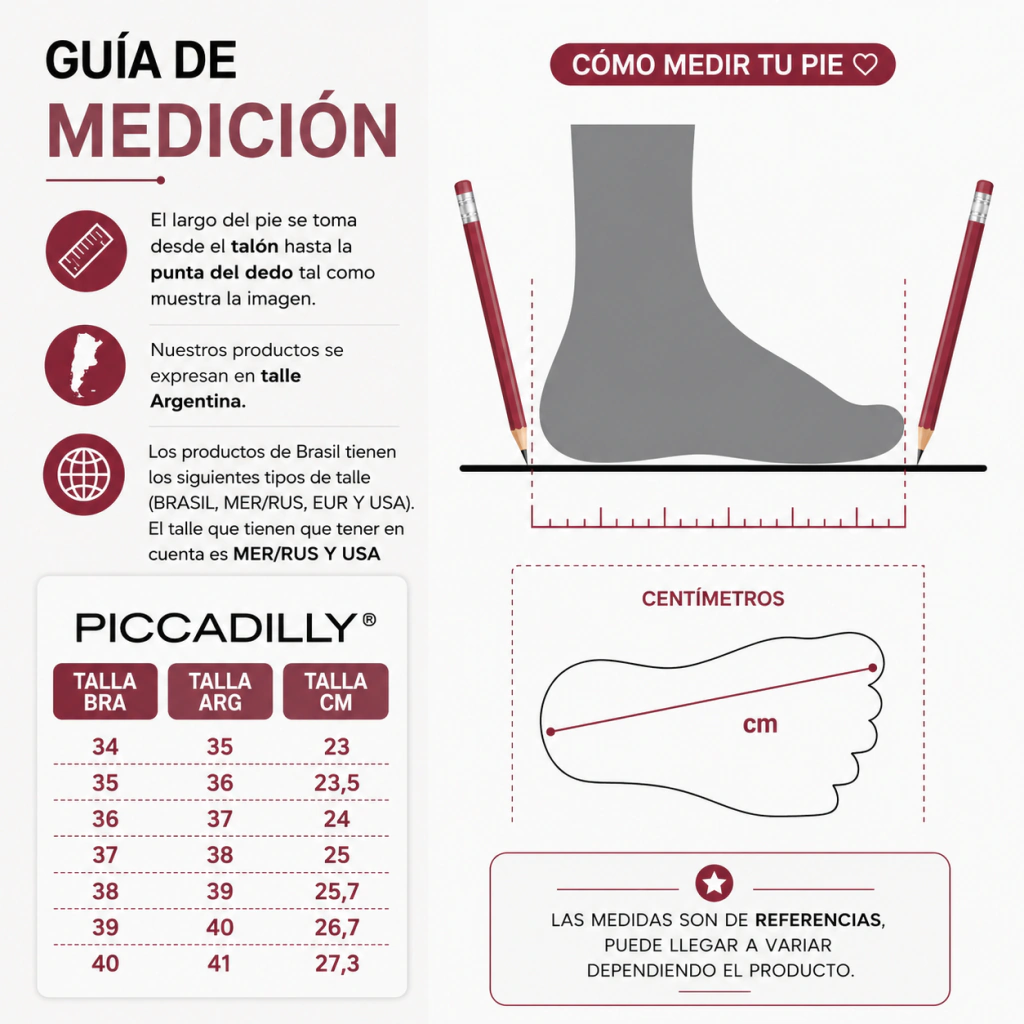 GUÍA DE
MEDICIÓN

El largo del pie se toma desde el talón hasta la punta del dedo tal como muestra la imagen.

Nuestros productos se expresan en talle Argentina.

Los productos de Brasil tienen los siguientes tipos de talle (BRASIL, MER/RUS, EUR Y USA). El talle que tienen que tener en cuenta es MER/RUS Y USA

PICCADILLY®

| TALLA BRA | TALLA ARG | TALLA CM |
|---|---|---|
| 34 | 35 | 23 |
| 35 | 36 | 23,5 |
| 36 | 37 | 24 |
| 37 | 38 | 25 |
| 38 | 39 | 25,7 |
| 39 | 40 | 26,7 |
| 40 | 41 | 27,3 |

CÓMO MEDIR TU PIE ♡

CENTÍMETROS

cm

LAS MEDIDAS SON DE REFERENCIAS, PUEDE LLEGAR A VARIAR DEPENDIENDO EL PRODUCTO.